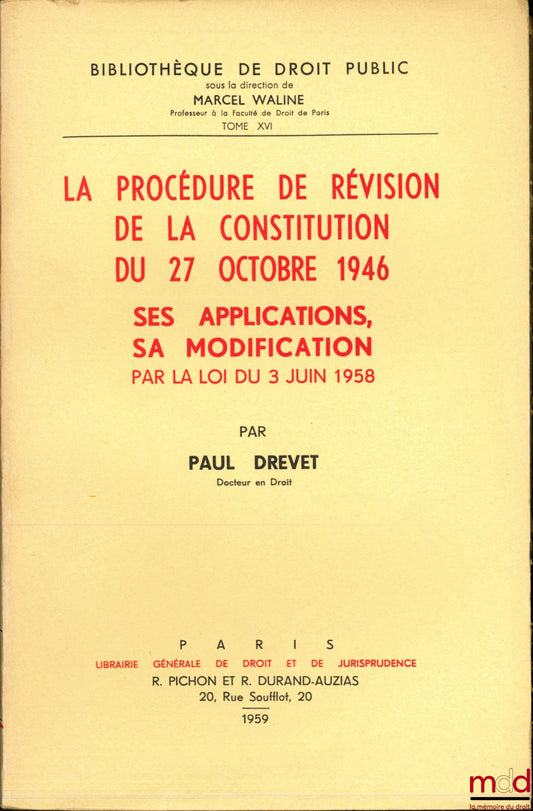 BIBLIOTHÈQUE DE DROIT PUBLIC
sous la direction de
MARCEL WALINE
Professeur à la Faculté de Droit de Paris
TOME XVI

LA PROCÉDURE DE RÉVISION DE LA CONSTITUTION DU 27 OCTOBRE 1946

SES APPLICATIONS, SA MODIFICATION
PAR LA LOI DU 3 JUIN 1958

PAR

PAUL DREVET
Docteur en Droit

PARIS
LIBRAIRIE GÉNÉRALE DE DROIT ET DE JURISPRUDENCE
R. PICHON ET R. DURAND-AUZIAS
20, Rue Soufflot, 20
1959

mdd
la mémoire du droit